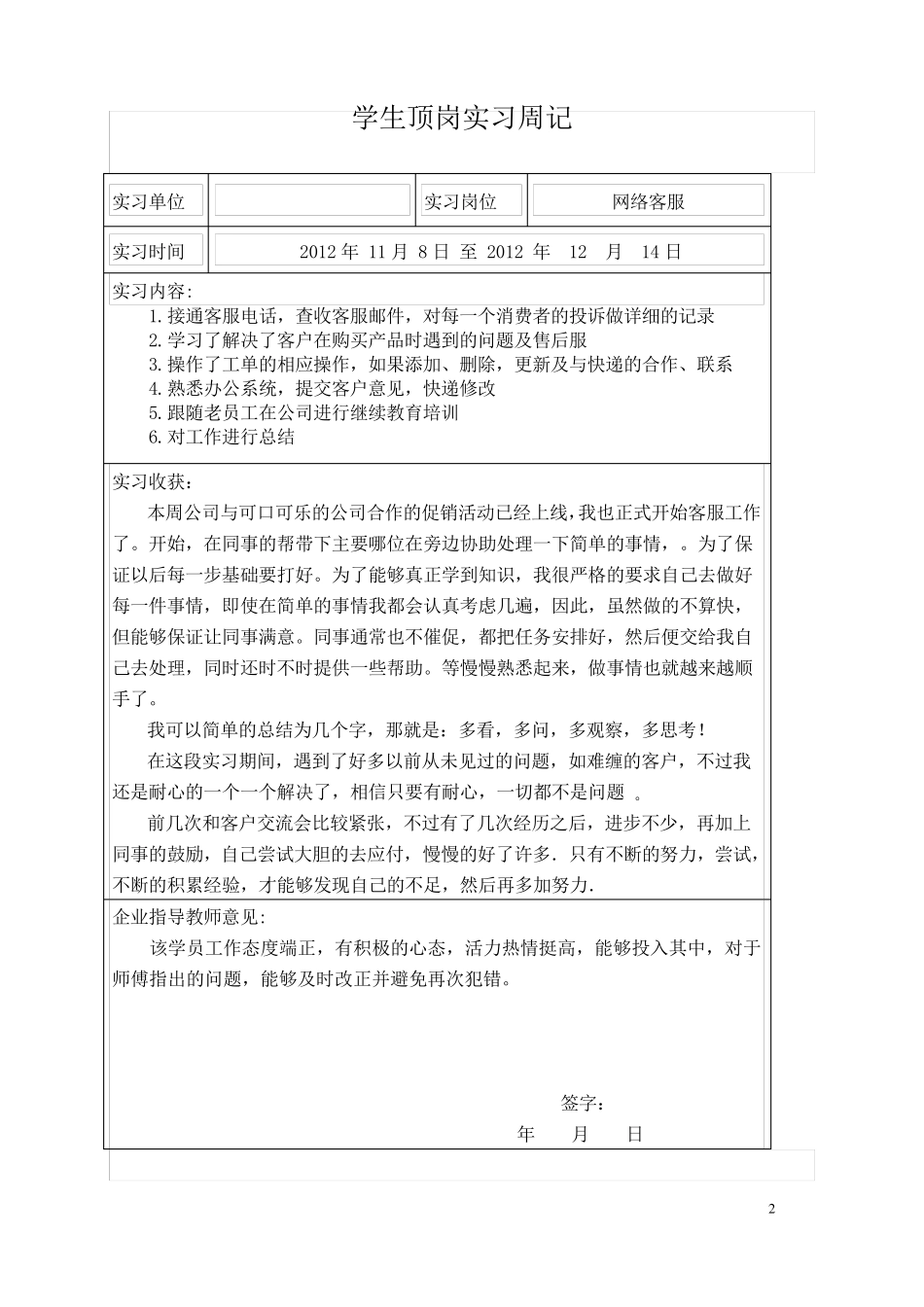 学生顶岗实习周记

| 实习单位 |  | 实习岗位 | 网络客服 |
|---|---|---|---|
| 实习时间 | 2012 年 11 月 8 日 至 2012 年 12 月 14 日 | | |

实习内容:
1.接通客服电话，查收客服邮件，对每一个消费者的投诉做详细的记录
2.学习了解决了客户在购买产品时遇到的问题及售后服
3.操作了工单的相应操作，如果添加、删除，更新及与快递的合作、联系
4.熟悉办公系统，提交客户意见，快递修改
5.跟随老员工在公司进行继续教育培训
6.对工作进行总结

实习收获:
本周公司与可口可乐的公司合作的促销活动已经上线，我也正式开始客服工作了。开始，在同事的帮带下主要哪位在旁边协助处理一下简单的事情，。为了保证以后每一步基础要打好。为了能够真正学到知识，我很严格的要求自己去做好每一件事情，即使在简单的事情我都会认真考虑几遍，因此，虽然做的不算快，但能够保证让同事满意。同事通常也不催促，都把任务安排好，然后便交给我自己去处理，同时还时不时提供一些帮助。等慢慢熟悉起来，做事情也就越来越顺手了。

我可以简单的总结为几个字，那就是：多看，多问，多观察，多思考！

在这段实习期间，遇到了好多以前从未见过的问题，如难缠的客户，不过我还是耐心的一个一个解决了，相信只要有耐心，一切都不是问题 。

前几次和客户交流会比较紧张，不过有了几次经历之后，进步不少，再加上同事的鼓励，自己尝试大胆的去应付，慢慢的好了许多. 只有不断的努力，尝试，不断的积累经验，才能够发现自己的不足，然后再多加努力.

企业指导教师意见:
该学员工作态度端正，有积极的心态，活力热情挺高，能够投入其中，对于师傅指出的问题，能够及时改正并避免再次犯错。

签字:
年 月 日

2